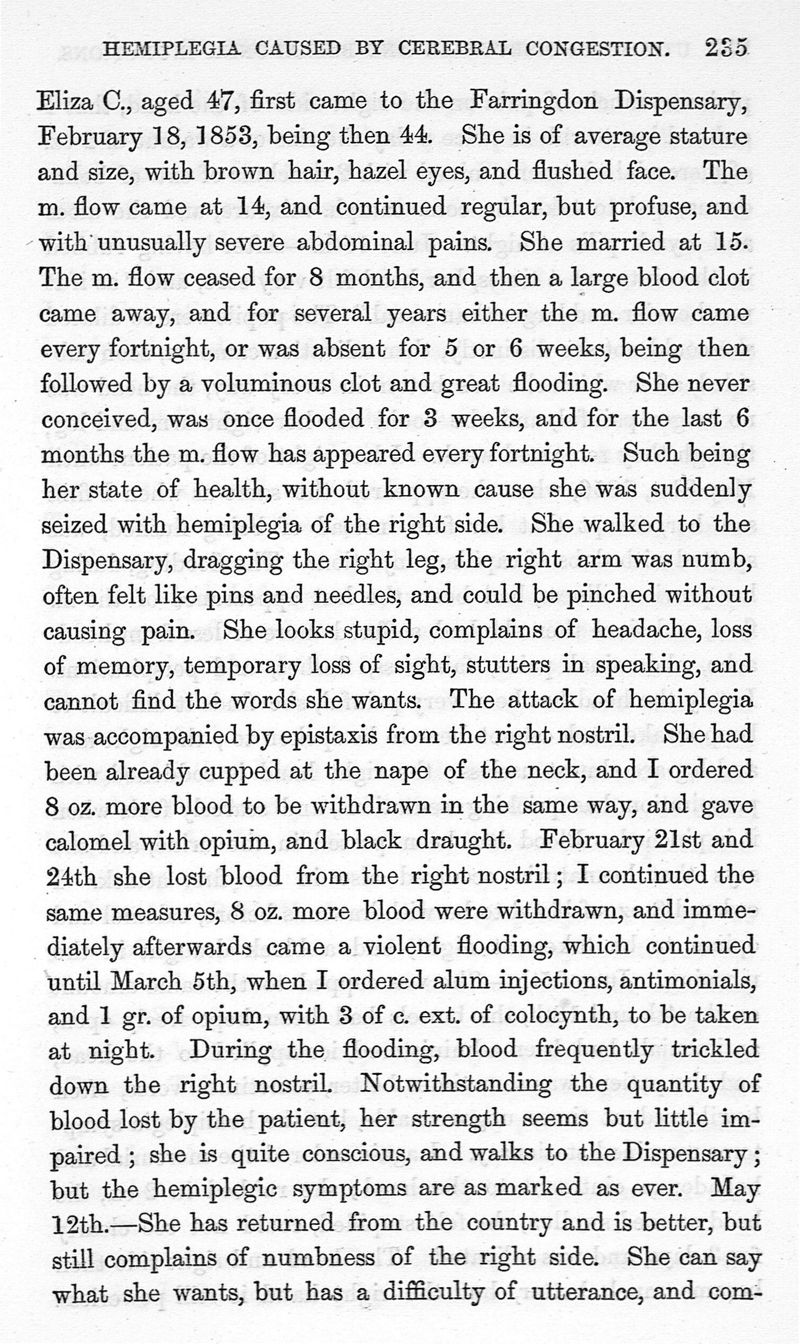 HEMIPLEGIA CAUSED BY CEREBRAL CONGESTION. 235

Eliza C., aged 47, first came to the Farringdon Dispensary, February 18, 1853, being then 44. She is of average stature and size, with brown hair, hazel eyes, and flushed face. The m. flow came at 14, and continued regular, but profuse, and with unusually severe abdominal pains. She married at 15. The m. flow ceased for 8 months, and then a large blood clot came away, and for several years either the m. flow came every fortnight, or was absent for 5 or 6 weeks, being then followed by a voluminous clot and great flooding. She never conceived, was once flooded for 3 weeks, and for the last 6 months the m. flow has appeared every fortnight. Such being her state of health, without known cause she was suddenly seized with hemiplegia of the right side. She walked to the Dispensary, dragging the right leg, the right arm was numb, often felt like pins and needles, and could be pinched without causing pain. She looks stupid, complains of headache, loss of memory, temporary loss of sight, stutters in speaking, and cannot find the words she wants. The attack of hemiplegia was accompanied by epistaxis from the right nostril. She had been already cupped at the nape of the neck, and I ordered 8 oz. more blood to be withdrawn in the same way, and gave calomel with opium, and black draught. February 21st and 24th she lost blood from the right nostril; I continued the same measures, 8 oz. more blood were withdrawn, and immediately afterwards came a violent flooding, which continued until March 5th, when I ordered alum injections, antimonials, and 1 gr. of opium, with 3 of c. ext. of colocynth, to be taken at night. During the flooding, blood frequently trickled down the right nostril. Notwithstanding the quantity of blood lost by the patient, her strength seems but little impaired; she is quite conscious, and walks to the Dispensary; but the hemiplegic symptoms are as marked as ever. May 12th.—She has returned from the country and is better, but still complains of numbness of the right side. She can say what she wants, but has a difficulty of utterance, and com-